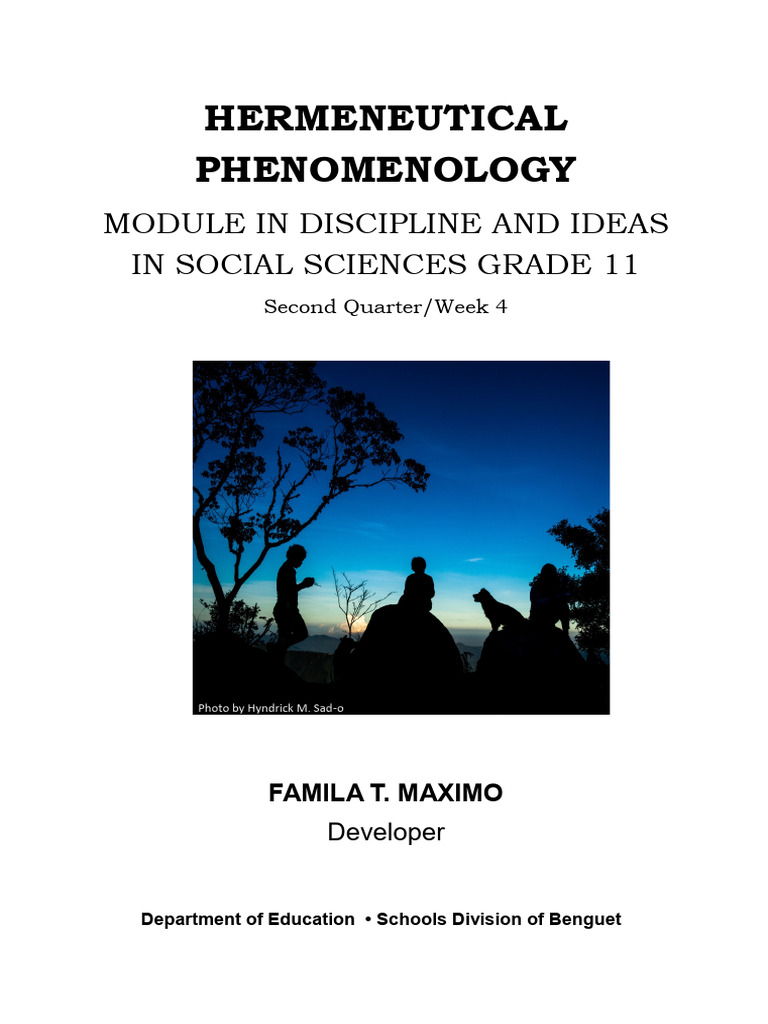 HERMENEUTICAL PHENOMENOLOGY

MODULE IN DISCIPLINE AND IDEAS IN SOCIAL SCIENCES GRADE 11

Second Quarter/Week 4

Photo by Hyndrick M. Sad-o

FAMILA T. MAXIMO

Developer

Department of Education • Schools Division of Benguet